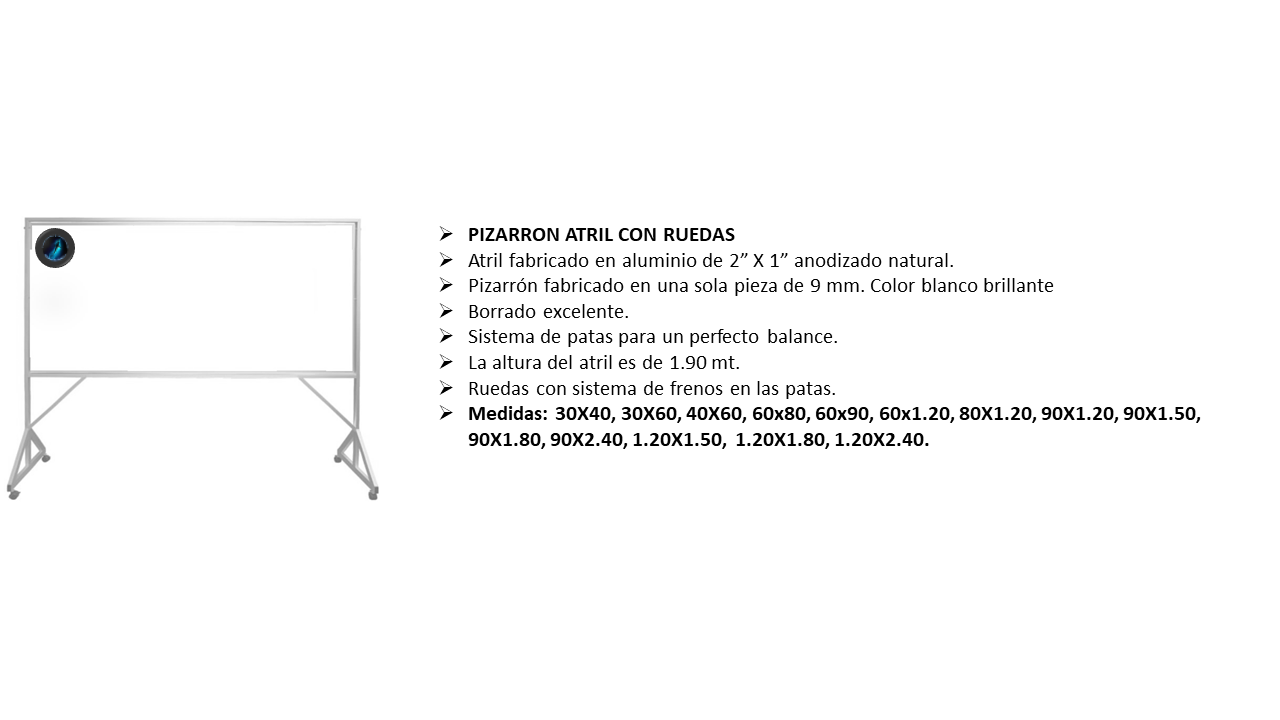 ➢ PIZARRON ATRIL CON RUEDAS
➢ Atril fabricado en aluminio de 2" X 1" anodizado natural.
➢ Pizarrón fabricado en una sola pieza de 9 mm. Color blanco brillante
➢ Borrado excelente.
➢ Sistema de patas para un perfecto balance.
➢ La altura del atril es de 1.90 mt.
➢ Ruedas con sistema de frenos en las patas.
➢ Medidas: 30X40, 30X60, 40X60, 60x80, 60x90, 60x1.20, 80X1.20, 90X1.20, 90X1.50, 90X1.80, 90X2.40, 1.20X1.50, 1.20X1.80, 1.20X2.40.